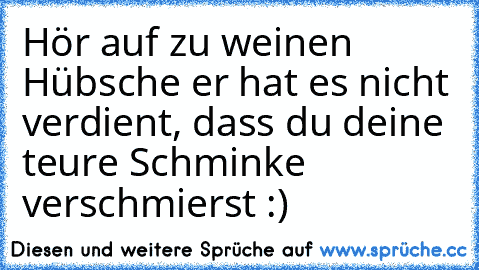 Hör auf zu weinen Hübsche er hat es nicht verdient, dass du deine teure Schminke verschmierst :)

Diesen und weitere Sprüche auf www.sprüche.cc